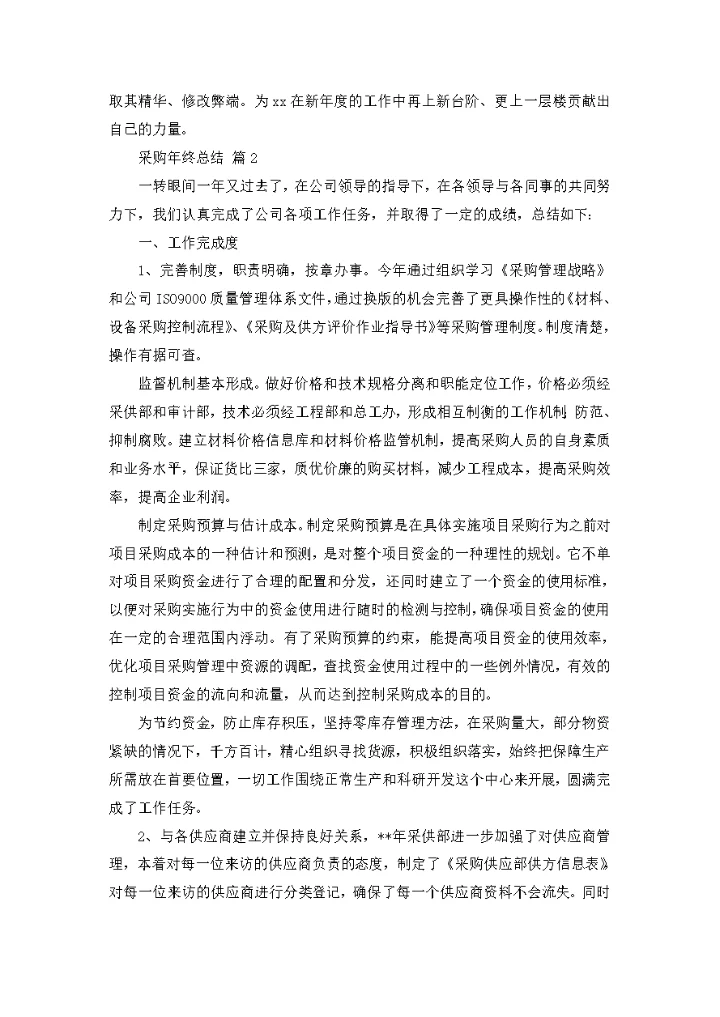 取其精华、修改弊端。为 xx 在新年度的工作中再上新台阶、更上一层楼贡献出自己的力量。

采购年终总结 篇 2

一转眼间一年又过去了，在公司领导的指导下，在各领导与各同事的共同努力下，我们认真完成了公司各项工作任务，并取得了一定的成绩，总结如下：

一、工作完成度

1、完善制度，职责明确，按章办事。今年通过组织学习《采购管理战略》和公司 ISO9000 质量管理体系文件，通过换版的机会完善了更具操作性的《材料、设备采购控制流程》、《采购及供方评价作业指导书》等采购管理制度。制度清楚，操作有据可查。

监督机制基本形成。做好价格和技术规格分离和职能定位工作，价格必须经采供部和审计部，技术必须经工程部和总工办，形成相互制衡的工作机制 防范、抑制腐败。建立材料价格信息库和材料价格监督机制，提高采购人员的自身素质和业务水平，保证货比三家，质优价廉的购买材料，减少工程成本，提高采购效率，提高企业利润。

制定采购预算与估计成本。制定采购预算是在具体实施项目采购行为之前对项目采购成本的一种估计和预测，是对整个项目资金的一种理性的规划。它不单对项目采购资金进行了合理的配置和分发，还同时建立了一个资金的使用标准，以便对采购实施行为中的资金使用进行随时的检测与控制，确保项目资金的使用在一定的合理范围内浮动。有了采购预算的约束，能提高项目资金的使用效率，优化项目采购管理中资源的调配，查找资金使用过程中的一些例外情况，有效的控制项目资金的流向和流量，从而达到控制采购成本的目的。

为节约资金，防止库存积压，坚持零库存管理方法，在采购量大，部分物资紧缺的情况下，千方百计，精心组织寻找货源，积极组织落实，始终把保障生产所需放在首要位置，一切工作围绕正常生产和科研开发这个中心来开展，圆满完成了工作任务。

2、与各供应商建立并保持良好关系，**年采供部进一步加强了对供应商管理，本着对每一位来访的供应商负责的态度，制定了《采购供应部供方信息表》对每一位来访的供应商进行分类登记，确保了每一个供应商资料不会流失。同时